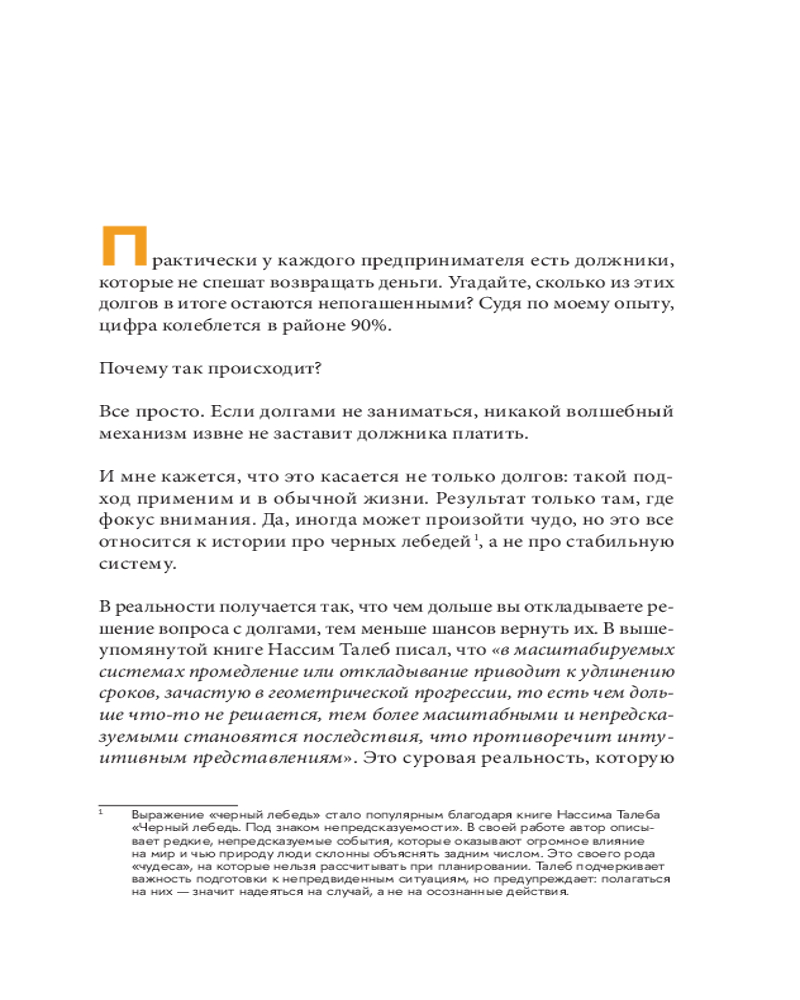 Практически у каждого предпринимателя есть должники, которые не спешат возвращать деньги. Угадайте, сколько из этих долгов в итоге остаются непогашенными? Судя по моему опыту, цифра колеблется в районе 90%.

Почему так происходит?

Все просто. Если долгами не заниматься, никакой волшебный механизм извне не заставит должника платить.

И мне кажется, что это касается не только долгов: такой подход применим и в обычной жизни. Результат только там, где фокус внимания. Да, иногда может произойти чудо, но это все относится к истории про черных лебедей $^1$, а не про стабильную систему.

В реальности получается так, что чем дольше вы откладываете решение вопроса с долгами, тем меньше шансов вернуть их. В вышеупомянутой книге Нассим Талеб писал, что «в масштабируемых системах промедление или откладывание приводит к удлинению сроков, зачастую в геометрической прогрессии, то есть чем дольше что-то не решается, тем более масштабными и непредсказуемыми становятся последствия, что противоречит интуитивным представлениям». Это суровая реальность, которую

$^1$ Выражение «черный лебедь» стало популярным благодаря книге Нассима Талеба «Черный лебедь. Под знаком непредсказуемости». В своей работе автор описывает редкие, непредсказуемые события, которые оказывают огромное влияние на мир и чью природу люди склонны объяснять задним числом. Это своего рода «чудеса», на которые нельзя рассчитывать при планировании. Талеб подчеркивает важность подготовки к непредвиденным ситуациям, но предупреждает: полагаться на них — значит надеяться на случай, а не на осознанные действия.